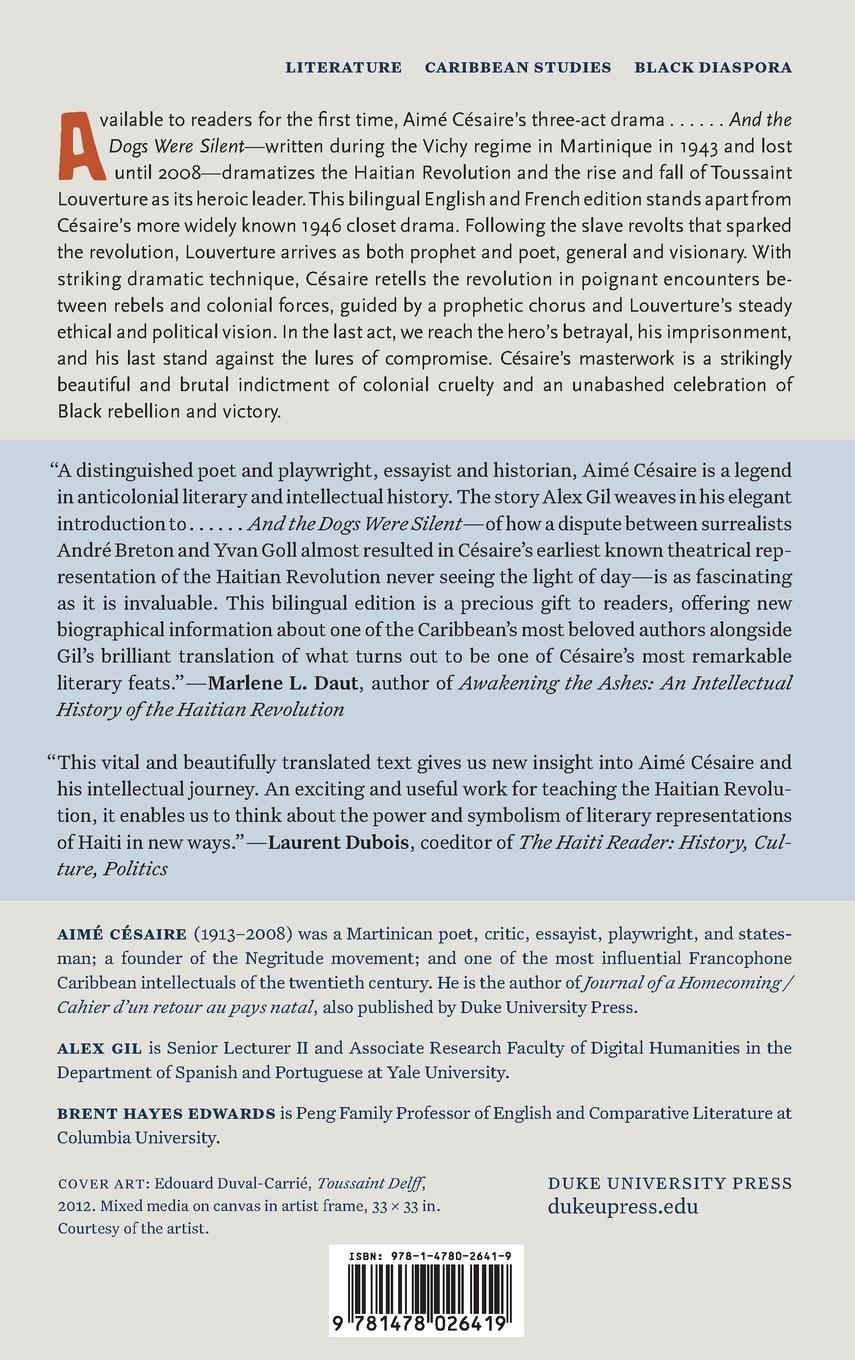 LITERATURE CARIBBEAN STUDIES BLACK DIASPORA

Available to readers for the first time, Aimé Césaire's three-act drama . . . . . . And the Dogs Were Silent—written during the Vichy regime in Martinique in 1943 and lost until 2008—dramatizes the Haitian Revolution and the rise and fall of Toussaint Louverture as its heroic leader. This bilingual English and French edition stands apart from Césaire's more widely known 1946 closet drama. Following the slave revolts that sparked the revolution, Louverture arrives as both prophet and poet, general and visionary. With striking dramatic technique, Césaire retells the revolution in poignant encounters between rebels and colonial forces, guided by a prophetic chorus and Louverture's steady ethical and political vision. In the last act, we reach the hero's betrayal, his imprisonment, and his last stand against the lures of compromise. Césaire's masterwork is a strikingly beautiful and brutal indictment of colonial cruelty and an unabashed celebration of Black rebellion and victory.

"A distinguished poet and playwright, essayist and historian, Aimé Césaire is a legend in anticolonial literary and intellectual history. The story Alex Gil weaves in his elegant introduction to . . . . . . And the Dogs Were Silent—of how a dispute between surrealists André Breton and Yvan Goll almost resulted in Césaire's earliest known theatrical representation of the Haitian Revolution never seeing the light of day—is as fascinating as it is invaluable. This bilingual edition is a precious gift to readers, offering new biographical information about one of the Caribbean's most beloved authors alongside Gil's brilliant translation of what turns out to be one of Césaire's most remarkable literary feats."—Marlene L. Daut, author of Awakening the Ashes: An Intellectual History of the Haitian Revolution

"This vital and beautifully translated text gives us new insight into Aimé Césaire and his intellectual journey. An exciting and useful work for teaching the Haitian Revolution, it enables us to think about the power and symbolism of literary representations of Haiti in new ways."—Laurent Dubois, coeditor of The Haiti Reader: History, Culture, Politics

AIMÉ CÉSAIRE (1913–2008) was a Martinican poet, critic, essayist, playwright, and statesman; a founder of the Negritude movement; and one of the most influential Francophone Caribbean intellectuals of the twentieth century. He is the author of Journal of a Homecoming / Cahier d'un retour au pays natal, also published by Duke University Press.

ALEX GIL is Senior Lecturer II and Associate Research Faculty of Digital Humanities in the Department of Spanish and Portuguese at Yale University.

BRENT HAYES EDWARDS is Peng Family Professor of English and Comparative Literature at Columbia University.

COVER ART: Edouard Duval-Carrié, Toussaint Delff, 2012. Mixed media on canvas in artist frame, 33 × 33 in. Courtesy of the artist.

DUKE UNIVERSITY PRESS
dukeupress.edu

ISBN: 978-1-4780-2641-9

9 781478 026419